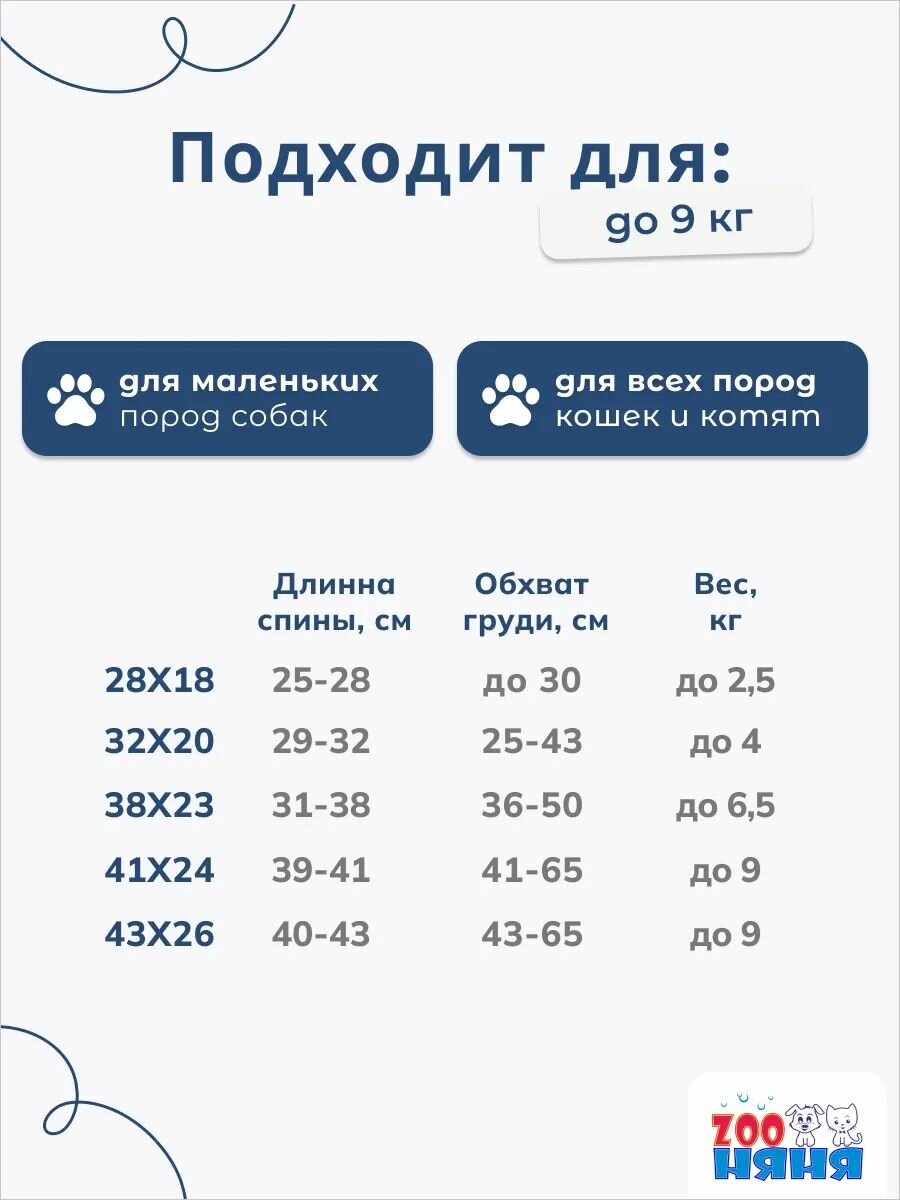 Подходит для:

до 9 кг

для маленьких пород собак

для всех пород кошек и котят

| | Длинна спины, см | Обхват груди, см | Вес, кг |
|---|---|---|---|
| 28Х18 | 25-28 | до 30 | до 2,5 |
| 32Х20 | 29-32 | 25-43 | до 4 |
| 38Х23 | 31-38 | 36-50 | до 6,5 |
| 41Х24 | 39-41 | 41-65 | до 9 |
| 43Х26 | 40-43 | 43-65 | до 9 |

ZOO НЯНЯ